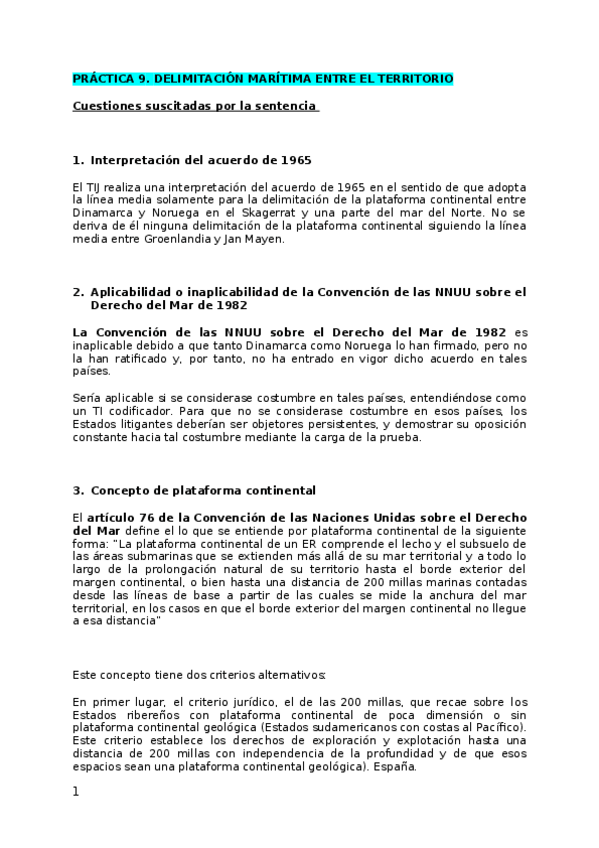 PRÁCTICA 9. DELIMITACIÓN MARÍTIMA ENTRE EL TERRITORIO

Cuestiones suscitadas por la sentencia

1. Interpretación del acuerdo de 1965

El TIJ realiza una interpretación del acuerdo de 1965 en el sentido de que adopta la línea media solamente para la delimitación de la plataforma continental entre Dinamarca y Noruega en el Skagerrat y una parte del mar del Norte. No se deriva de él ninguna delimitación de la plataforma continental siguiendo la línea media entre Groenlandia y Jan Mayen.

2. Aplicabilidad o inaplicabilidad de la Convención de las NNUU sobre el Derecho del Mar de 1982

La Convención de las NNUU sobre el Derecho del Mar de 1982 es inaplicable debido a que tanto Dinamarca como Noruega lo han firmado, pero no la han ratificado y, por tanto, no ha entrado en vigor dicho acuerdo en tales países.

Sería aplicable si se considerase costumbre en tales países, entendiéndose como un TI codificador. Para que no se considerase costumbre en esos países, los Estados litigantes deberían ser objetores persistentes, y demostrar su oposición constante hacia tal costumbre mediante la carga de la prueba.

3. Concepto de plataforma continental

El artículo 76 de la Convención de las Naciones Unidas sobre el Derecho del Mar define el lo que se entiende por plataforma continental de la siguiente forma: "La plataforma continental de un ER comprende el lecho y el subsuelo de las áreas submarinas que se extienden más allá de su mar territorial y a todo lo largo de la prolongación natural de su territorio hasta el borde exterior del margen continental, o bien hasta una distancia de 200 millas marinas contadas desde las líneas de base a partir de las cuales se mide la anchura del mar territorial, en los casos en que el borde exterior del margen continental no llegue a esa distancia"

Este concepto tiene dos criterios alternativos:

En primer lugar, el criterio jurídico, el de las 200 millas, que recae sobre los Estados ribereños con plataforma continental de poca dimensión o sin plataforma continental geológica (Estados sudamericanos con costas al Pacífico). Este criterio establece los derechos de exploración y explotación hasta una distancia de 200 millas con independencia de la profundidad y de que esos espacios sean una plataforma continental geológica). España.

1